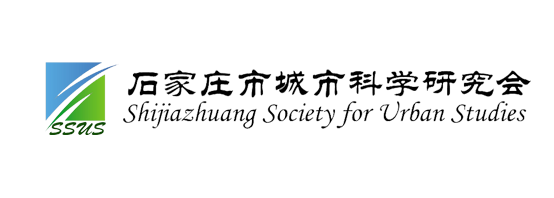 SSUS

石家庄市城市科学研究会
Shijiazhuang Society for Urban Studies